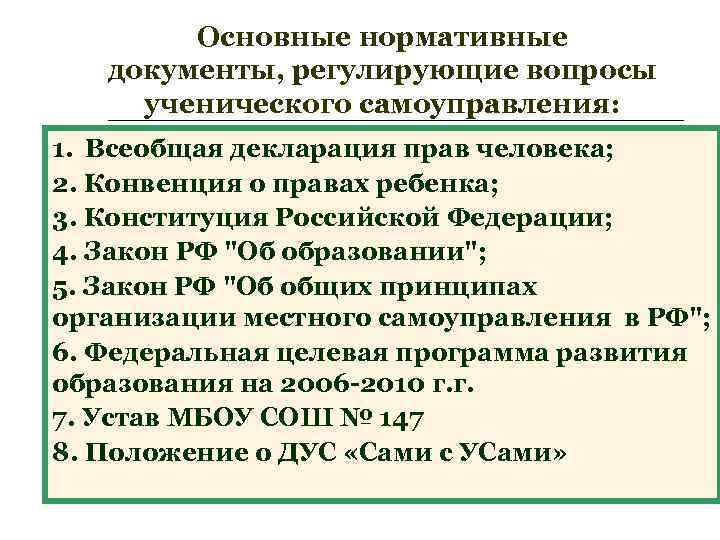 Основные нормативные документы, регулирующие вопросы ученического самоуправления:

1. Всеобщая декларация прав человека;
2. Конвенция о правах ребенка;
3. Конституция Российской Федерации;
4. Закон РФ "Об образовании";
5. Закон РФ "Об общих принципах организации местного самоуправления в РФ";
6. Федеральная целевая программа развития образования на 2006-2010 г.г.
7. Устав МБОУ СОШ № 147
8. Положение о ДУС «Сами с УСами»